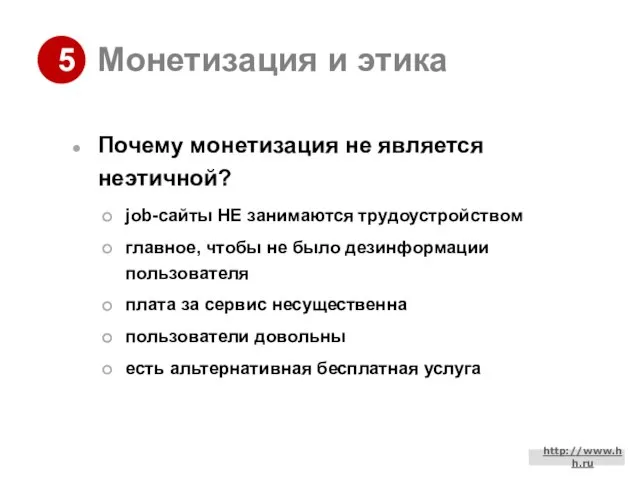 5 Монетизация и этика

Почему монетизация не является неэтичной?

job-сайты НЕ занимаются трудоустройством

главное, чтобы не было дезинформации пользователя

плата за сервис несущественна

пользователи довольны

есть альтернативная бесплатная услуга

http://www.hh.ru